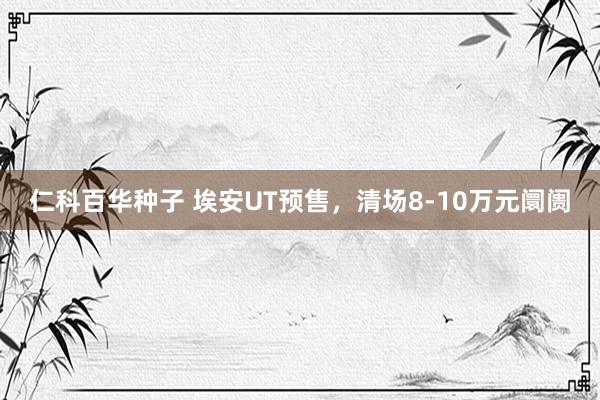 仁科百华种子 埃安UT预售，清场8-10万元阛阓